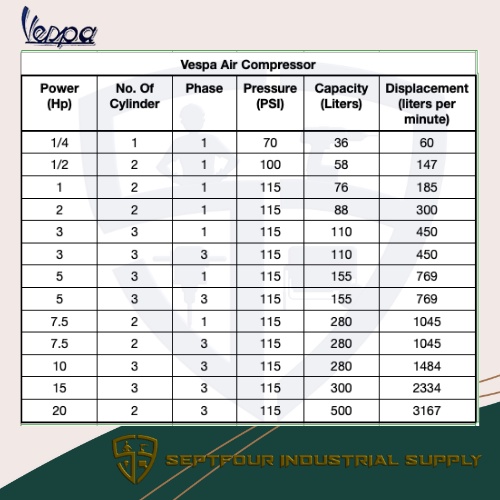 Vespa

Vespa Air Compressor

| Power (Hp) | No. Of Cylinder | Phase | Pressure (PSI) | Capacity (Liters) | Displacement (liters per minute) |
|---|---|---|---|---|---|
| 1/4 | 1 | 1 | 70 | 36 | 60 |
| 1/2 | 2 | 1 | 100 | 58 | 147 |
| 1 | 2 | 1 | 115 | 76 | 185 |
| 2 | 2 | 1 | 115 | 88 | 300 |
| 3 | 3 | 1 | 115 | 110 | 450 |
| 3 | 3 | 3 | 115 | 110 | 450 |
| 5 | 3 | 1 | 115 | 155 | 769 |
| 5 | 3 | 3 | 115 | 155 | 769 |
| 7.5 | 2 | 1 | 115 | 280 | 1045 |
| 7.5 | 2 | 3 | 115 | 280 | 1045 |
| 10 | 3 | 3 | 115 | 280 | 1484 |
| 15 | 3 | 3 | 115 | 300 | 2334 |
| 20 | 2 | 3 | 115 | 500 | 3167 |

SEPTFOUR INDUSTRIAL SUPPLY